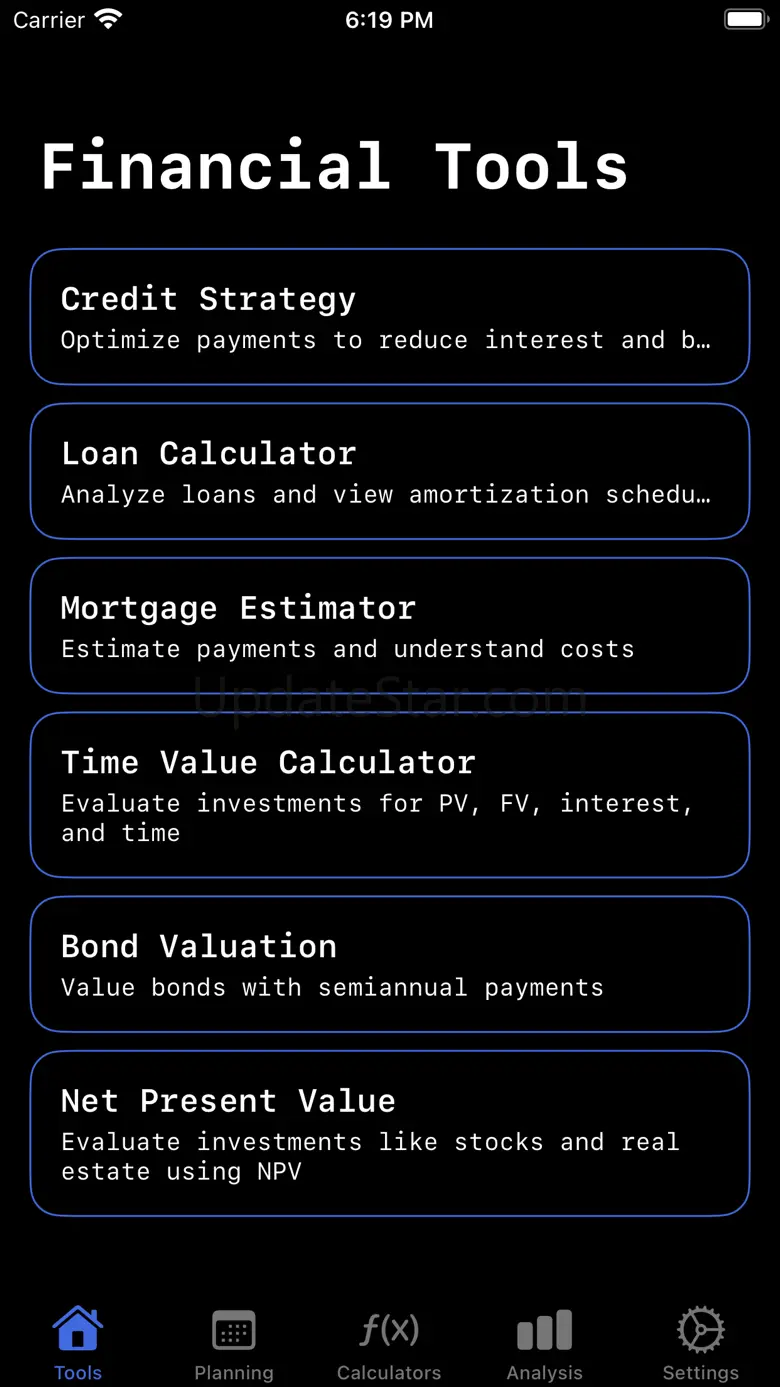 Carrier 6:19 PM

Financial Tools

Credit Strategy
Optimize payments to reduce interest and b…

Loan Calculator
Analyze loans and view amortization schedu…

Mortgage Estimator
Estimate payments and understand costs

UpdateStar.com

Time Value Calculator
Evaluate investments for PV, FV, interest, and time

Bond Valuation
Value bonds with semiannual payments

Net Present Value
Evaluate investments like stocks and real estate using NPV

Tools Planning $f(x)$ Calculators Analysis Settings